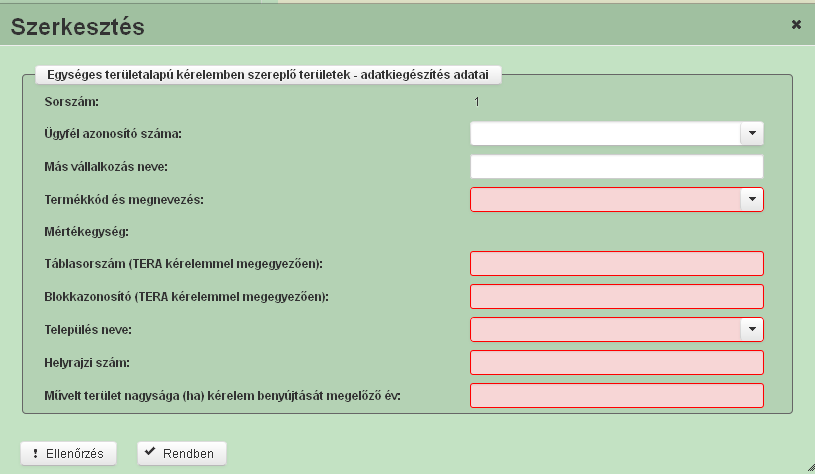 Szerkesztés

×

Egységes területalapú kérelemben szereplő területek - adatkiegészítés adatai

Sorszám: 1

Ügyfél azonosító száma:

Más vállalkozás neve:

Termékkód és megnevezés:

Mértékegység:

Táblasorszám (TERA kérelemmel megegyezően):

Blokkazonosító (TERA kérelemmel megegyezően):

Település neve:

Helyrajzi szám:

Művelt terület nagysága (ha) kérelem benyújtását megelőző év:

! Ellenőrzés

✔ Rendben